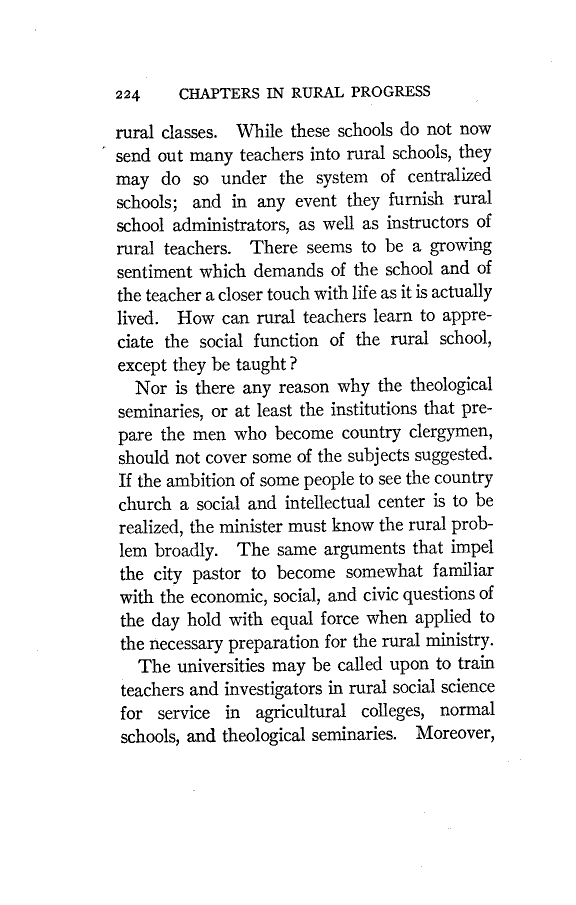 224 CHAPTERS IN RURAL PROGRESS

rural classes. While these schools do not now send out many teachers into rural schools, they may do so under the system of centralized schools; and in any event they furnish rural school administrators, as well as instructors of rural teachers. There seems to be a growing sentiment which demands of the school and of the teacher a closer touch with life as it is actually lived. How can rural teachers learn to appreciate the social function of the rural school, except they be taught?

Nor is there any reason why the theological seminaries, or at least the institutions that prepare the men who become country clergymen, should not cover some of the subjects suggested. If the ambition of some people to see the country church a social and intellectual center is to be realized, the minister must know the rural problem broadly. The same arguments that impel the city pastor to become somewhat familiar with the economic, social, and civic questions of the day hold with equal force when applied to the necessary preparation for the rural ministry.

The universities may be called upon to train teachers and investigators in rural social science for service in agricultural colleges, normal schools, and theological seminaries. Moreover,